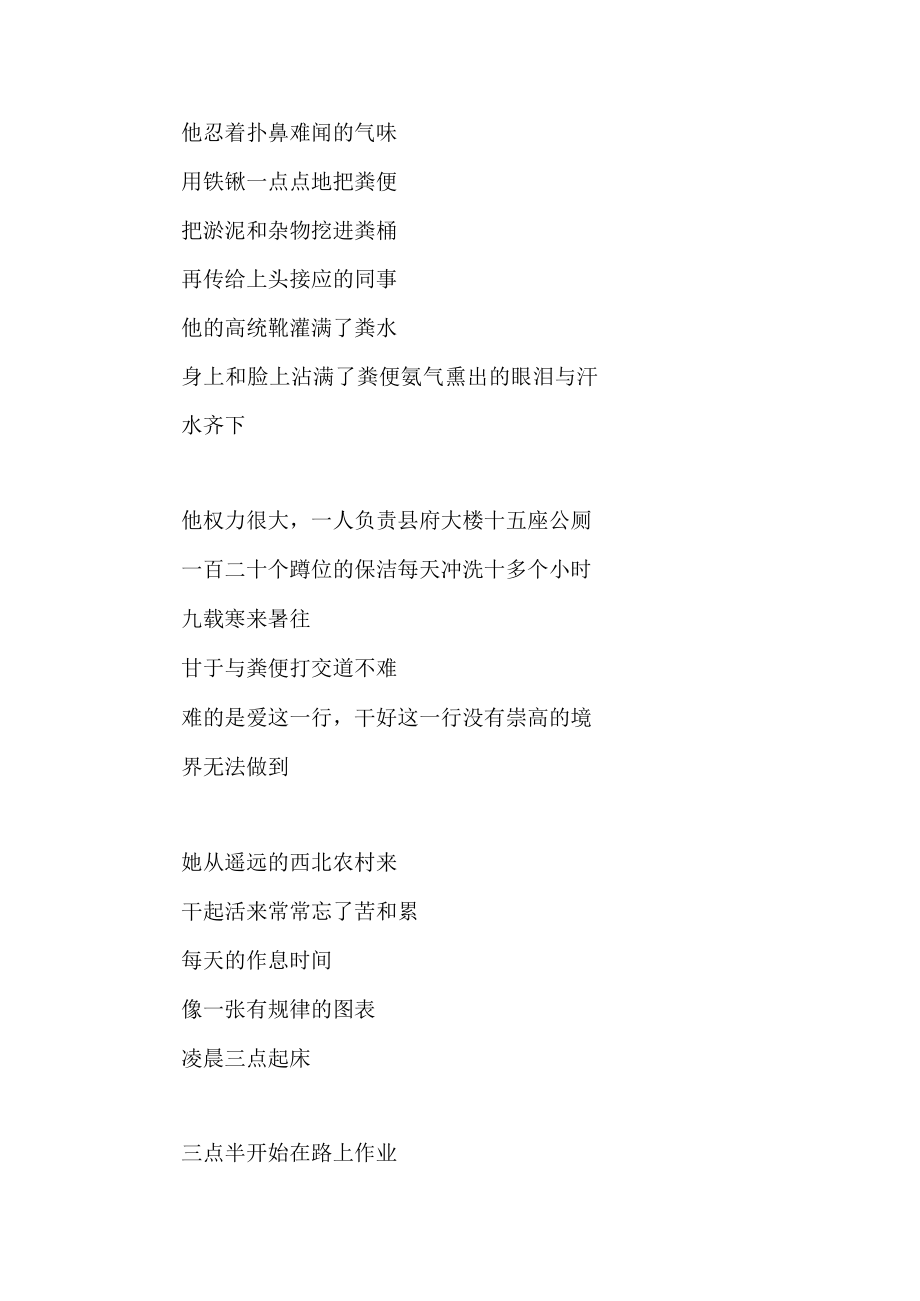 他忍着扑鼻难闻的气味
用铁锹一点点地把粪便
把淤泥和杂物挖进粪桶
再传给上头接应的同事
他的高统靴灌满了粪水
身上和脸上沾满了粪便氨气熏出的眼泪与汗水齐下

他权力很大，一人负责县府大楼十五座公厕
一百二十个蹲位的保洁每天冲洗十多个小时
九载寒来暑往
甘于与粪便打交道不难
难的是爱这一行，干好这一行没有崇高的境界无法做到

她从遥远的西北农村来
干起活来常常忘了苦和累
每天的作息时间
像一张有规律的图表
凌晨三点起床

三点半开始在路上作业